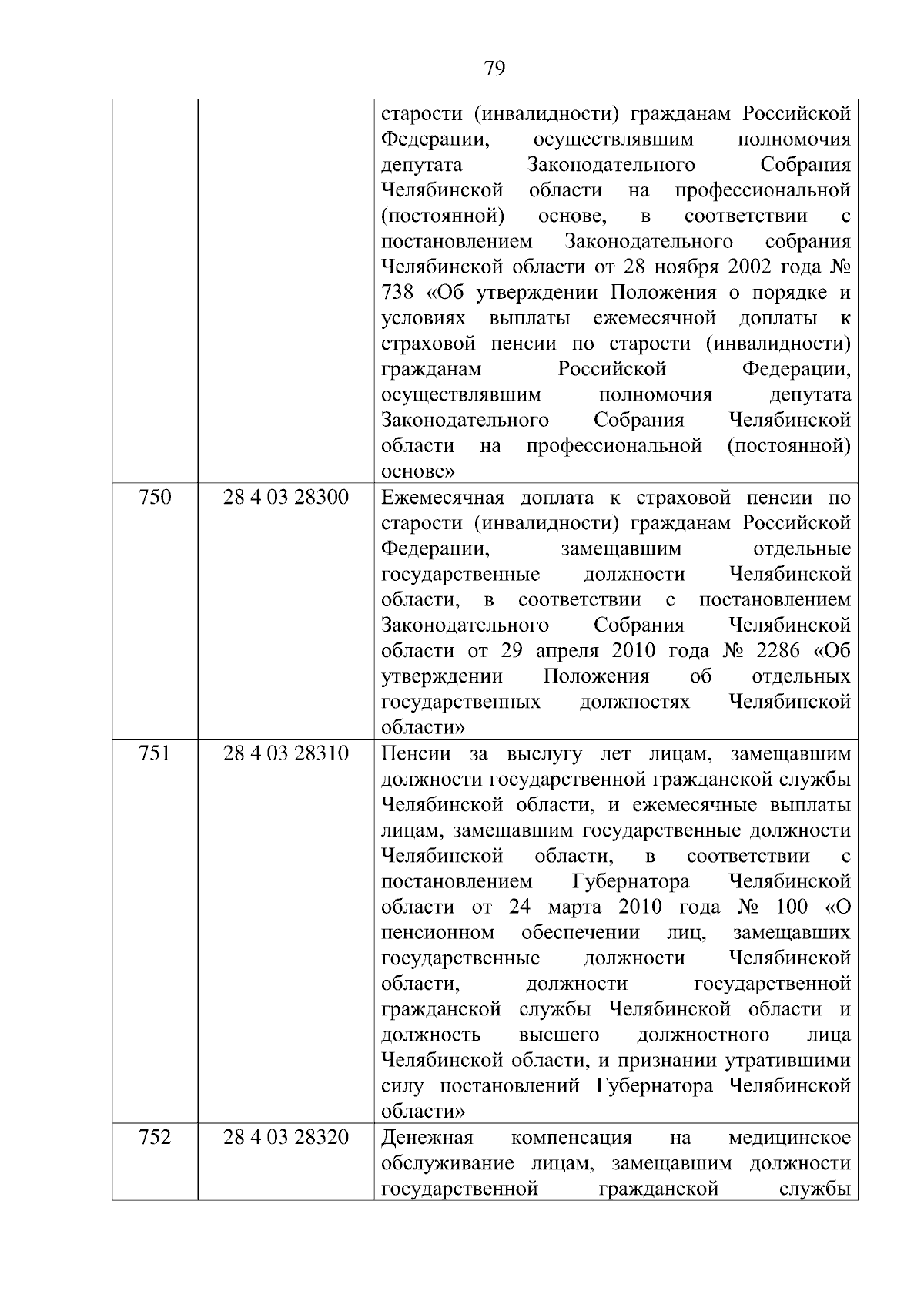 79

| | | |
|---|---|---|
| | | старости (инвалидности) гражданам Российской Федерации, осуществлявшим полномочия депутата Законодательного Собрания Челябинской области на профессиональной (постоянной) основе, в соответствии с постановлением Законодательного собрания Челябинской области от 28 ноября 2002 года № 738 «Об утверждении Положения о порядке и условиях выплаты ежемесячной доплаты к страховой пенсии по старости (инвалидности) гражданам Российской Федерации, осуществлявшим полномочия депутата Законодательного Собрания Челябинской области на профессиональной (постоянной) основе» |
| 750 | 28 4 03 28300 | Ежемесячная доплата к страховой пенсии по старости (инвалидности) гражданам Российской Федерации, замещавшим отдельные государственные должности Челябинской области, в соответствии с постановлением Законодательного Собрания Челябинской области от 29 апреля 2010 года № 2286 «Об утверждении Положения об отдельных государственных должностях Челябинской области» |
| 751 | 28 4 03 28310 | Пенсии за выслугу лет лицам, замещавшим должности государственной гражданской службы Челябинской области, и ежемесячные выплаты лицам, замещавшим государственные должности Челябинской области, в соответствии с постановлением Губернатора Челябинской области от 24 марта 2010 года № 100 «О пенсионном обеспечении лиц, замещавших государственные должности Челябинской области, должности государственной гражданской службы Челябинской области и должность высшего должностного лица Челябинской области, и признании утратившими силу постановлений Губернатора Челябинской области» |
| 752 | 28 4 03 28320 | Денежная компенсация на медицинское обслуживание лицам, замещавшим должности государственной гражданской службы |